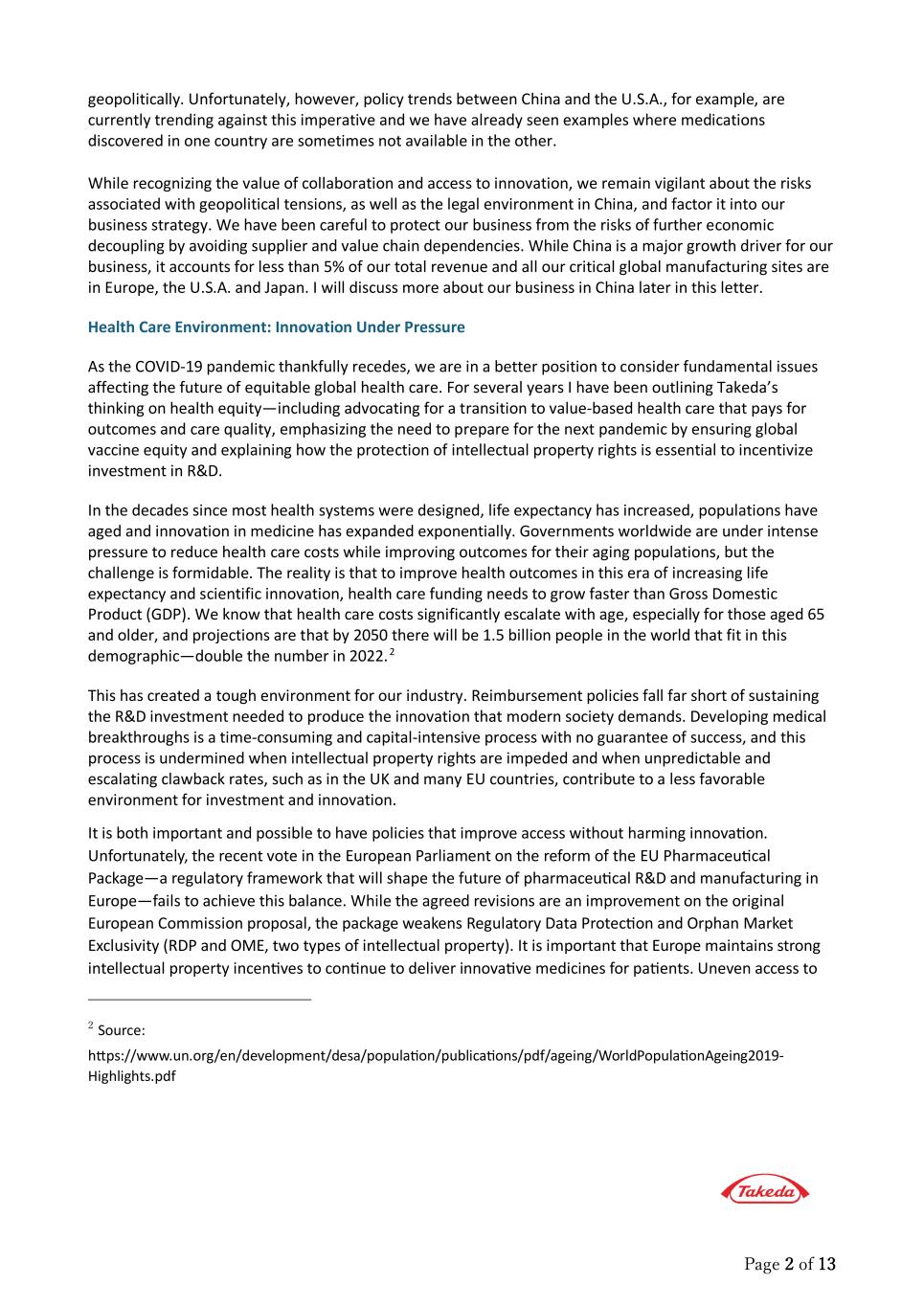 geopolitically. Unfortunately, however, policy trends between China and the U.S.A., for example, are currently trending against this imperative and we have already seen examples where medications discovered in one country are sometimes not available in the other.

While recognizing the value of collaboration and access to innovation, we remain vigilant about the risks associated with geopolitical tensions, as well as the legal environment in China, and factor it into our business strategy. We have been careful to protect our business from the risks of further economic decoupling by avoiding supplier and value chain dependencies. While China is a major growth driver for our business, it accounts for less than 5% of our total revenue and all our critical global manufacturing sites are in Europe, the U.S.A. and Japan. I will discuss more about our business in China later in this letter.

Health Care Environment: Innovation Under Pressure

As the COVID-19 pandemic thankfully recedes, we are in a better position to consider fundamental issues affecting the future of equitable global health care. For several years I have been outlining Takeda's thinking on health equity—including advocating for a transition to value-based health care that pays for outcomes and care quality, emphasizing the need to prepare for the next pandemic by ensuring global vaccine equity and explaining how the protection of intellectual property rights is essential to incentivize investment in R&D.

In the decades since most health systems were designed, life expectancy has increased, populations have aged and innovation in medicine has expanded exponentially. Governments worldwide are under intense pressure to reduce health care costs while improving outcomes for their aging populations, but the challenge is formidable. The reality is that to improve health outcomes in this era of increasing life expectancy and scientific innovation, health care funding needs to grow faster than Gross Domestic Product (GDP). We know that health care costs significantly escalate with age, especially for those aged 65 and older, and projections are that by 2050 there will be 1.5 billion people in the world that fit in this demographic—double the number in 2022.$^2$

This has created a tough environment for our industry. Reimbursement policies fall far short of sustaining the R&D investment needed to produce the innovation that modern society demands. Developing medical breakthroughs is a time-consuming and capital-intensive process with no guarantee of success, and this process is undermined when intellectual property rights are impeded and when unpredictable and escalating clawback rates, such as in the UK and many EU countries, contribute to a less favorable environment for investment and innovation.

It is both important and possible to have policies that improve access without harming innovation. Unfortunately, the recent vote in the European Parliament on the reform of the EU Pharmaceutical Package—a regulatory framework that will shape the future of pharmaceutical R&D and manufacturing in Europe—fails to achieve this balance. While the agreed revisions are an improvement on the original European Commission proposal, the package weakens Regulatory Data Protection and Orphan Market Exclusivity (RDP and OME, two types of intellectual property). It is important that Europe maintains strong intellectual property incentives to continue to deliver innovative medicines for patients. Uneven access to

$^2$ Source:
https://www.un.org/en/development/desa/population/publications/pdf/ageing/WorldPopulationAgeing2019-Highlights.pdf

Takeda

Page 2 of 13